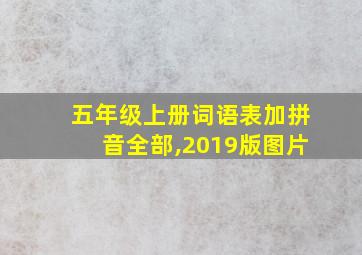 五年级上册词语表加拼音全部,2019版图片